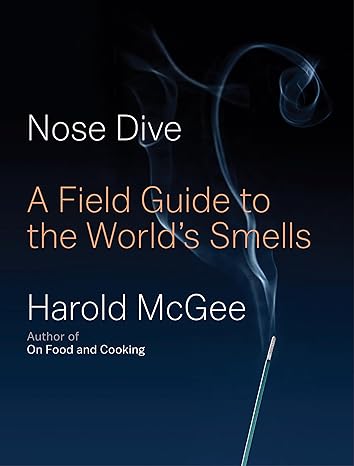 Nose Dive

A Field Guide to the World's Smells

Harold McGee

Author of
On Food and Cooking